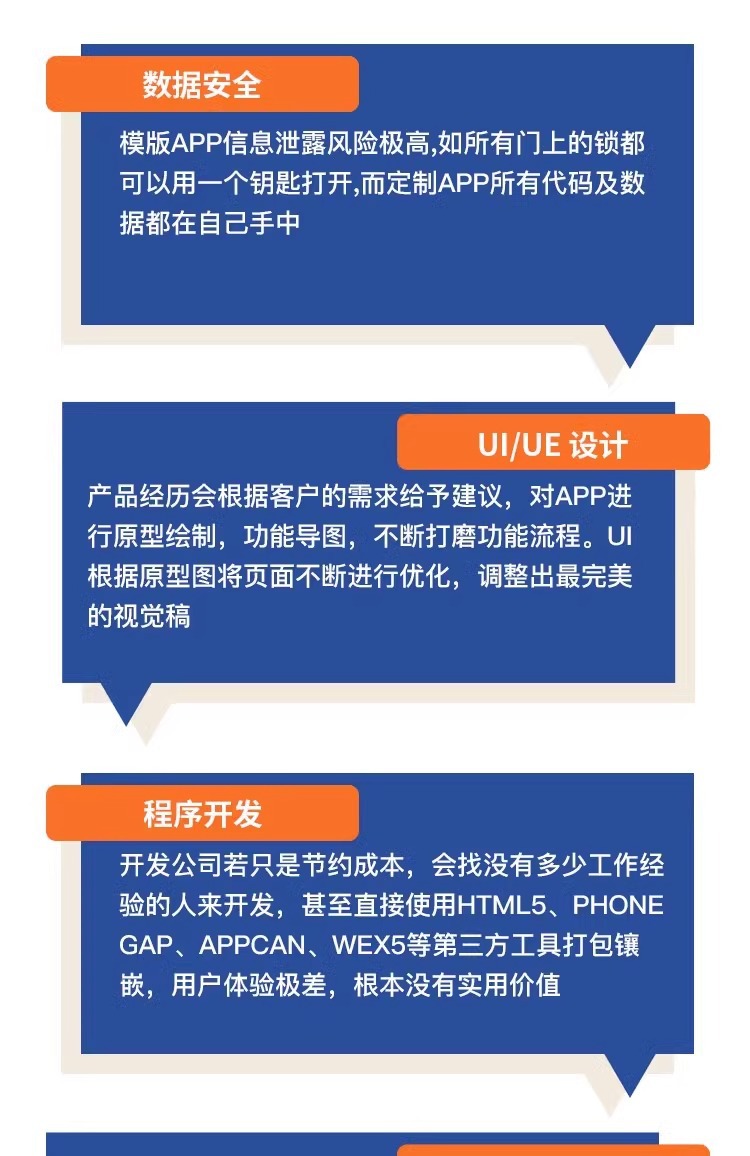 数据安全

模版APP信息泄露风险极高,如所有门上的锁都可以用一个钥匙打开,而定制APP所有代码及数据都在自己手中

UI/UE 设计

产品经历会根据客户的需求给予建议，对APP进行原型绘制，功能导图，不断打磨功能流程。UI根据原型图将页面不断进行优化，调整出最完美的视觉稿

程序开发

开发公司若只是节约成本，会找没有多少工作经验的人来开发，甚至直接使用HTML5、PHONE GAP、APPCAN、WEX5等第三方工具打包镶嵌，用户体验极差，根本没有实用价值